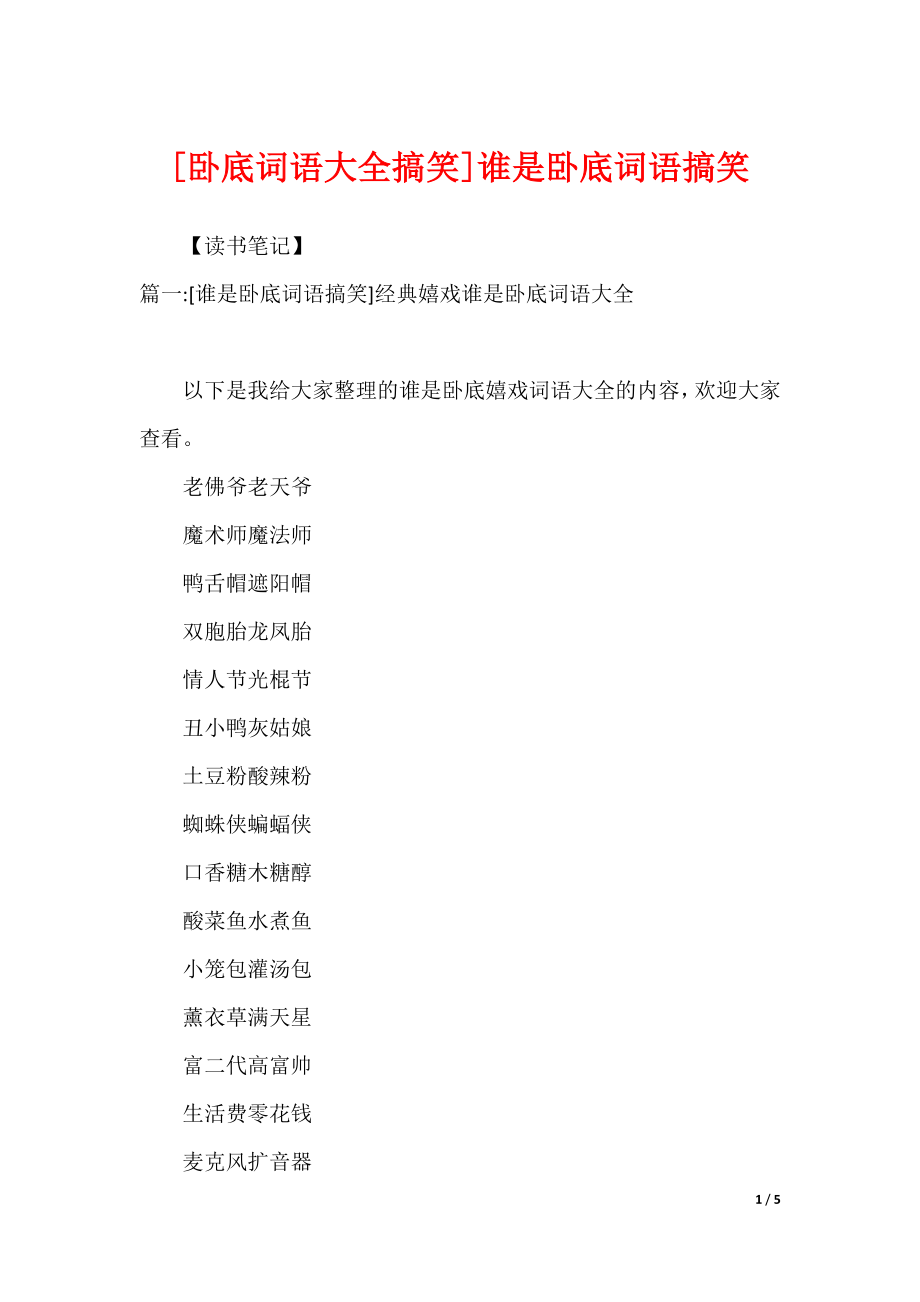 [卧底词语大全搞笑]谁是卧底词语搞笑

【读书笔记】

篇一:[谁是卧底词语搞笑]经典嬉戏谁是卧底词语大全

以下是我给大家整理的谁是卧底嬉戏词语大全的内容，欢迎大家查看。

老佛爷老天爷

魔术师魔法师

鸭舌帽遮阳帽

双胞胎龙凤胎

情人节光棍节

丑小鸭灰姑娘

土豆粉酸辣粉

蜘蛛侠蝙蝠侠

口香糖木糖醇

酸菜鱼水煮鱼

小笼包灌汤包

薰衣草满天星

富二代高富帅

生活费零花钱

麦克风扩音器

1 / 5